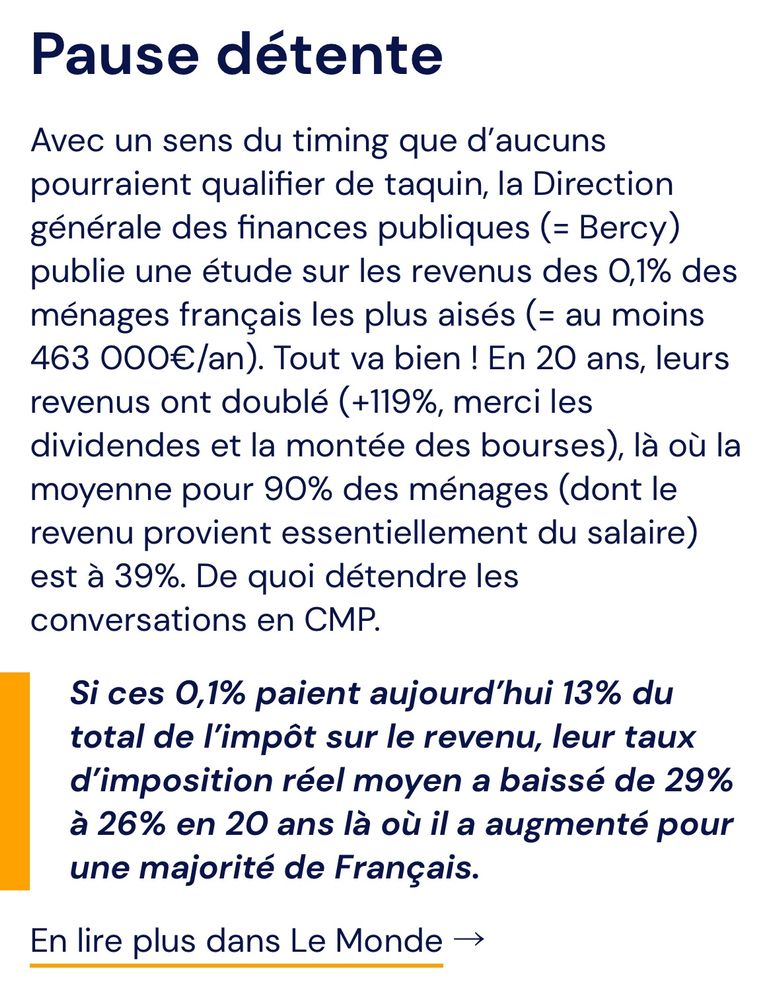 Pause détente

Avec un sens du timing que d'aucuns pourraient qualifier de taquin, la Direction générale des finances publiques (= Bercy) publie une étude sur les revenus des 0,1% des ménages français les plus aisés (= au moins 463 000€/an). Tout va bien ! En 20 ans, leurs revenus ont doublé (+119%, merci les dividendes et la montée des bourses), là où la moyenne pour 90% des ménages (dont le revenu provient essentiellement du salaire) est à 39%. De quoi détendre les conversations en CMP.

Si ces 0,1% paient aujourd'hui 13% du total de l'impôt sur le revenu, leur taux d'imposition réel moyen a baissé de 29% à 26% en 20 ans là où il a augmenté pour une majorité de Français.

En lire plus dans Le Monde →